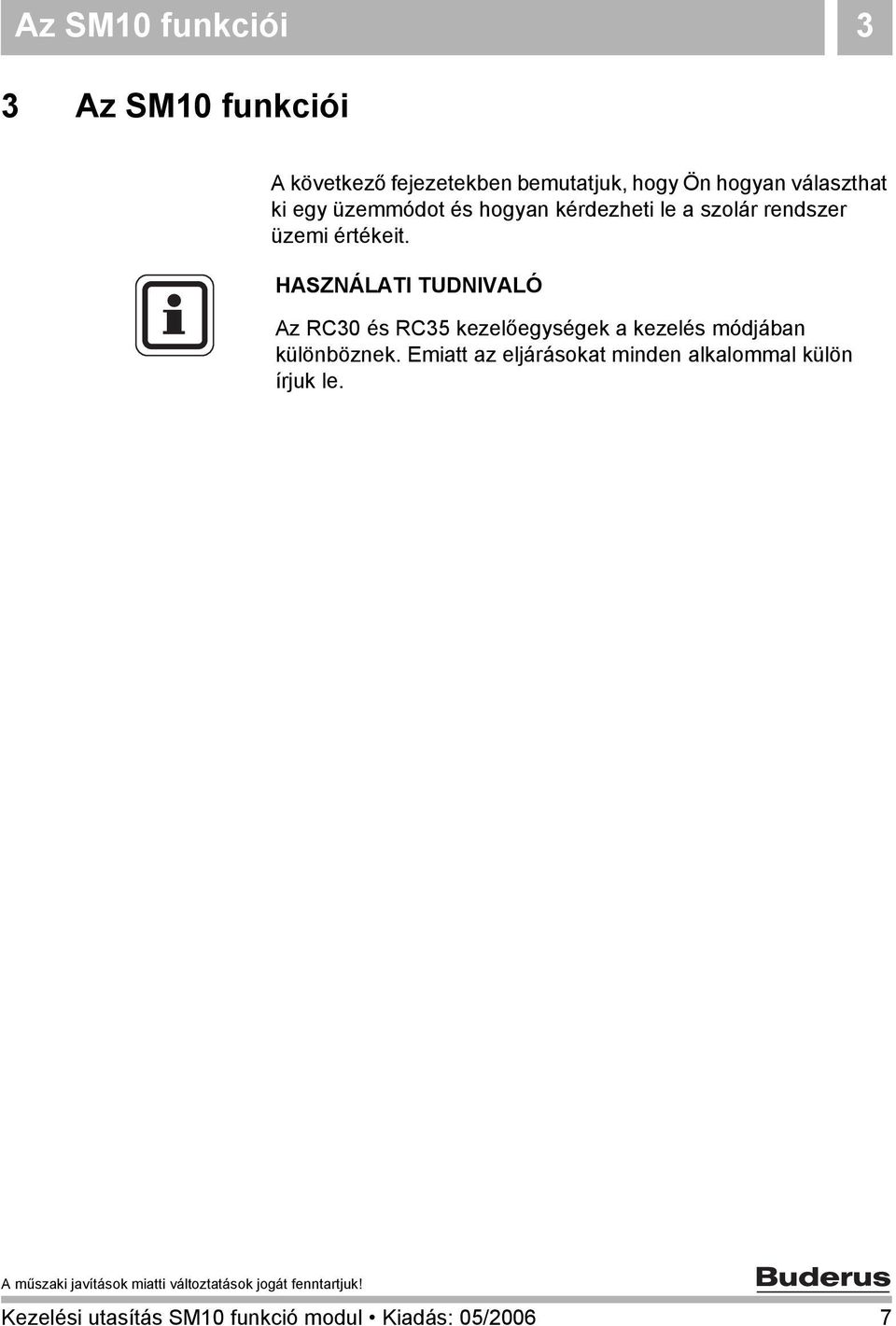 Az SM10 funkciói

3

3 Az SM10 funkciói

A következő fejezetekben bemutatjuk, hogy Ön hogyan választhat ki egy üzemmódot és hogyan kérdezheti le a szolár rendszer üzemi értékeit.

HASZNÁLATI TUDNIVALÓ

Az RC30 és RC35 kezelőegységek a kezelés módjában különböznek. Emiatt az eljárásokat minden alkalommal külön írjuk le.

A műszaki javítások miatti változtatások jogát fenntartjuk!

Buderus

Kezelési utasítás SM10 funkció modul • Kiadás: 05/2006

7